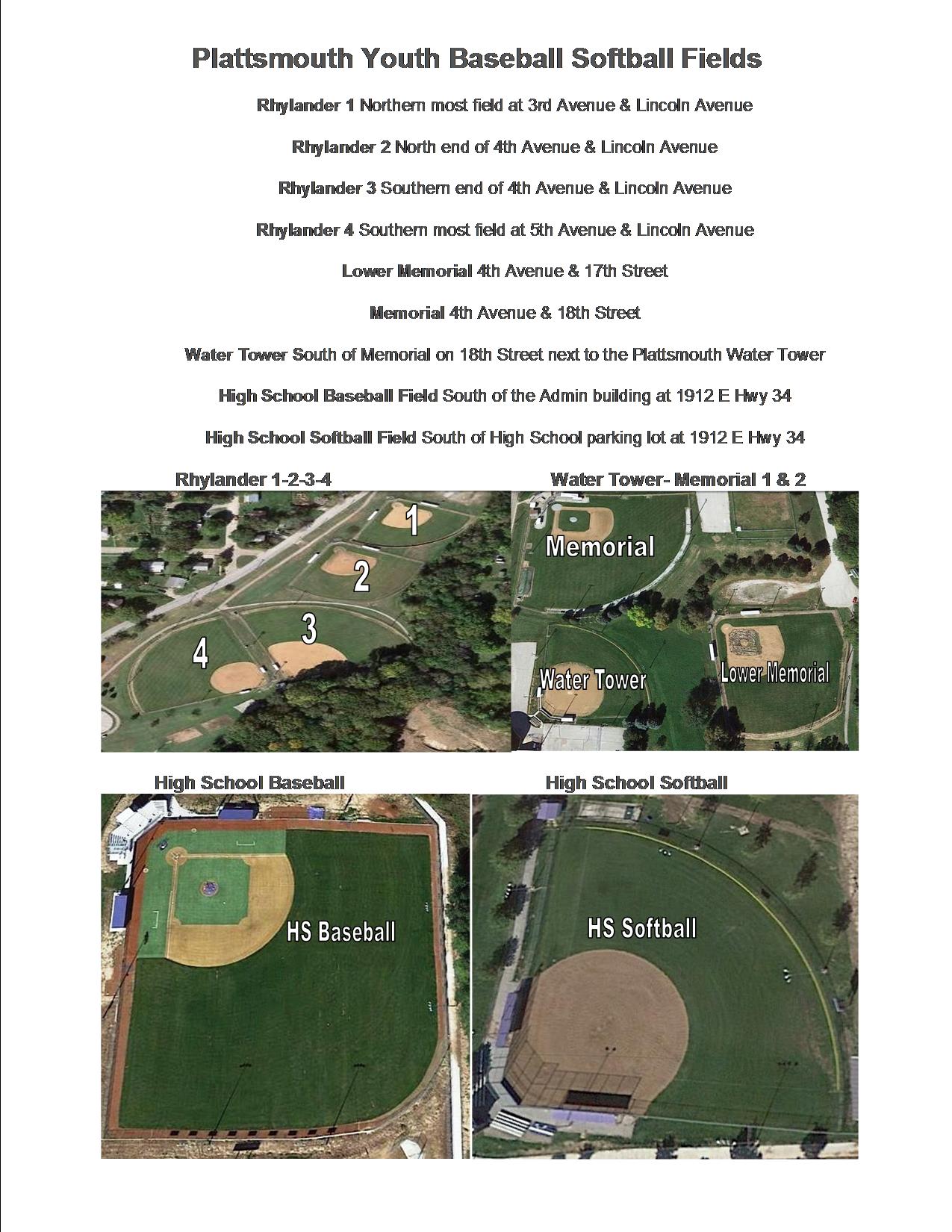 Plattsmouth Youth Baseball Softball Fields

Rhylander 1 Northern most field at 3rd Avenue & Lincoln Avenue

Rhylander 2 North end of 4th Avenue & Lincoln Avenue

Rhylander 3 Southern end of 4th Avenue & Lincoln Avenue

Rhylander 4 Southern most field at 5th Avenue & Lincoln Avenue

Lower Memorial 4th Avenue & 17th Street

Memorial 4th Avenue & 18th Street

Water Tower South of Memorial on 18th Street next to the Plattsmouth Water Tower

High School Baseball Field South of the Admin building at 1912 E Hwy 34

High School Softball Field South of High School parking lot at 1912 E Hwy 34

Rhylander 1-2-3-4

1

2

3

4

Water Tower- Memorial 1 & 2

Memorial

Water Tower

Lower Memorial

High School Baseball

HS Baseball

High School Softball

HS Softball